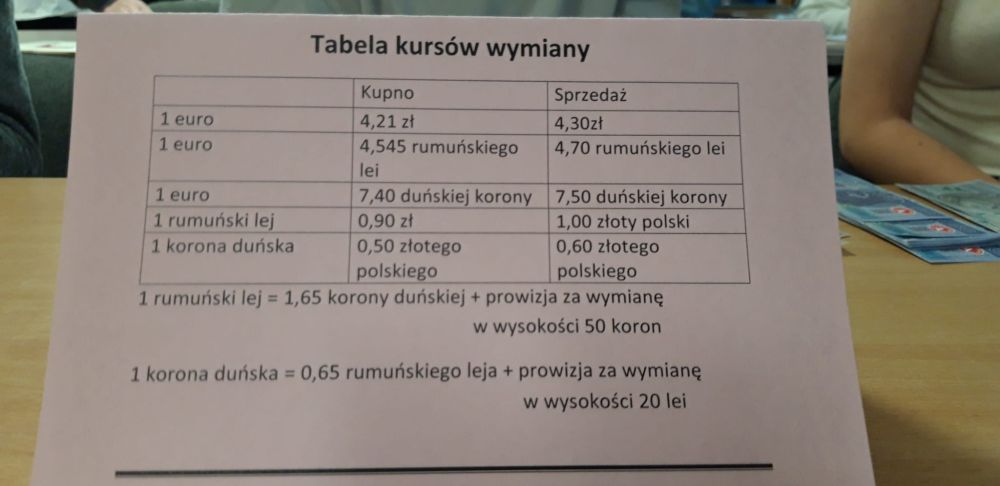 Tabela kursów wymiany

|  | Kupno | Sprzedaż |
|---|---|---|
| 1 euro | 4,21 zł | 4,30zł |
| 1 euro | 4,545 rumuńskiego lei | 4,70 rumuńskiego lei |
| 1 euro | 7,40 duńskiej korony | 7,50 duńskiej korony |
| 1 rumuński lej | 0,90 zł | 1,00 złoty polski |
| 1 korona duńska | 0,50 złotego polskiego | 0,60 złotego polskiego |

1 rumuński lej = 1,65 korony duńskiej + prowizja za wymianę
w wysokości 50 koron

1 korona duńska = 0,65 rumuńskiego leja + prowizja za wymianę
w wysokości 20 lei